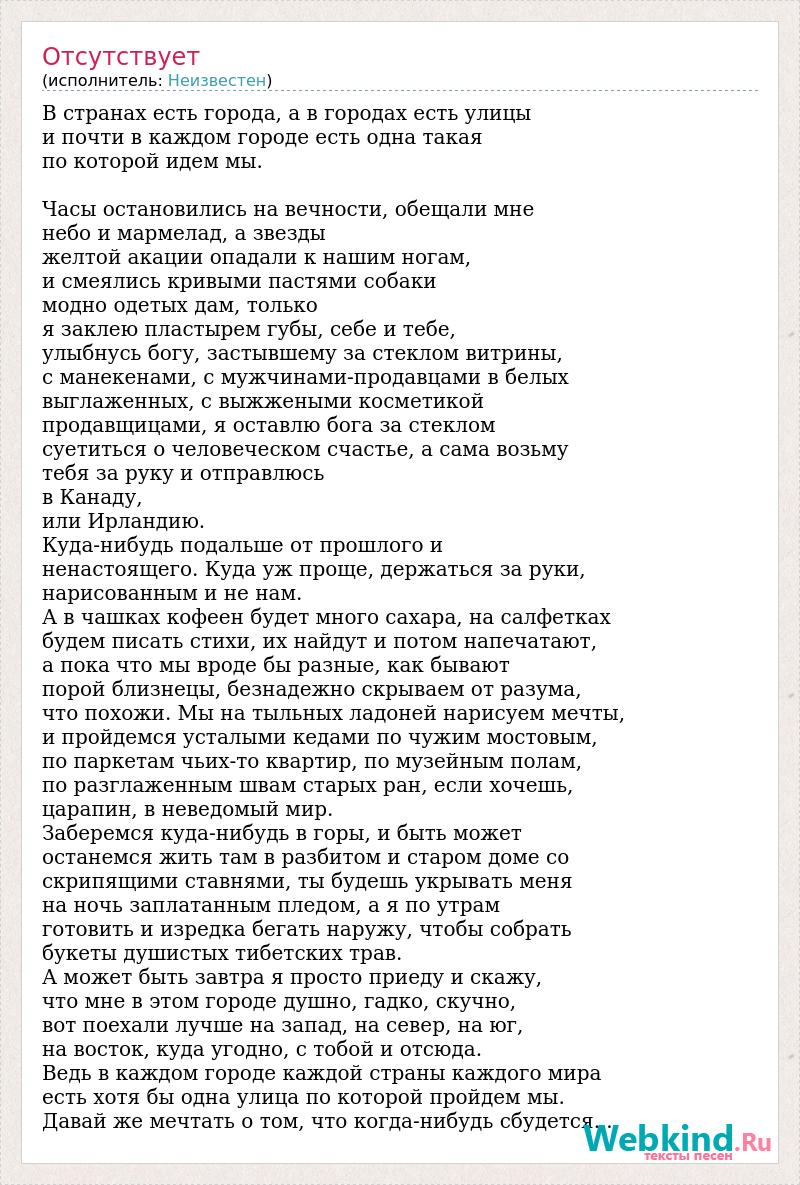 Отсутствует
(исполнитель: Неизвестен)

В странах есть города, а в городах есть улицы
и почти в каждом городе есть одна такая
по которой идем мы.

Часы остановились на вечности, обещали мне
небо и мармелад, а звезды
желтой акации опадали к нашим ногам,
и смеялись кривыми пастями собаки
модно одетых дам, только
я заклею пластырем губы, себе и тебе,
улыбнусь богу, застывшему за стеклом витрины,
с манекенами, с мужчинами-продавцами в белых
выглаженных, с выжжеными косметикой
продавщицами, я оставлю бога за стеклом
суетиться о человеческом счастье, а сама возьму
тебя за руку и отправлюсь
в Канаду,
или Ирландию.
Куда-нибудь подальше от прошлого и
ненастоящего. Куда уж проще, держаться за руки,
нарисованным и не нам.
А в чашках кофеен будет много сахара, на салфетках
будем писать стихи, их найдут и потом напечатают,
а пока что мы вроде бы разные, как бывают
порой близнецы, безнадежно скрываем от разума,
что похожи. Мы на тыльных ладоней нарисуем мечты,
и пройдемся усталыми кедами по чужим мостовым,
по паркетам чьих-то квартир, по музейным полам,
по разглаженным швам старых ран, если хочешь,
царапин, в неведомый мир.
Заберемся куда-нибудь в горы, и быть может
останемся жить там в разбитом и старом доме со
скрипящими ставнями, ты будешь укрывать меня
на ночь заплатанным пледом, а я по утрам
готовить и изредка бегать наружу, чтобы собрать
букеты душистых тибетских трав.
А может быть завтра я просто приеду и скажу,
что мне в этом городе душно, гадко, скучно,
вот поехали лучше на запад, на север, на юг,
на восток, куда угодно, с тобой и отсюда.
Ведь в каждом городе каждой страны каждого мира
есть хотя бы одна улица по которой пройдем мы.
Давай же мечтать о том, что когда-нибудь сбудется...

Webkind.Ru
тексты песен